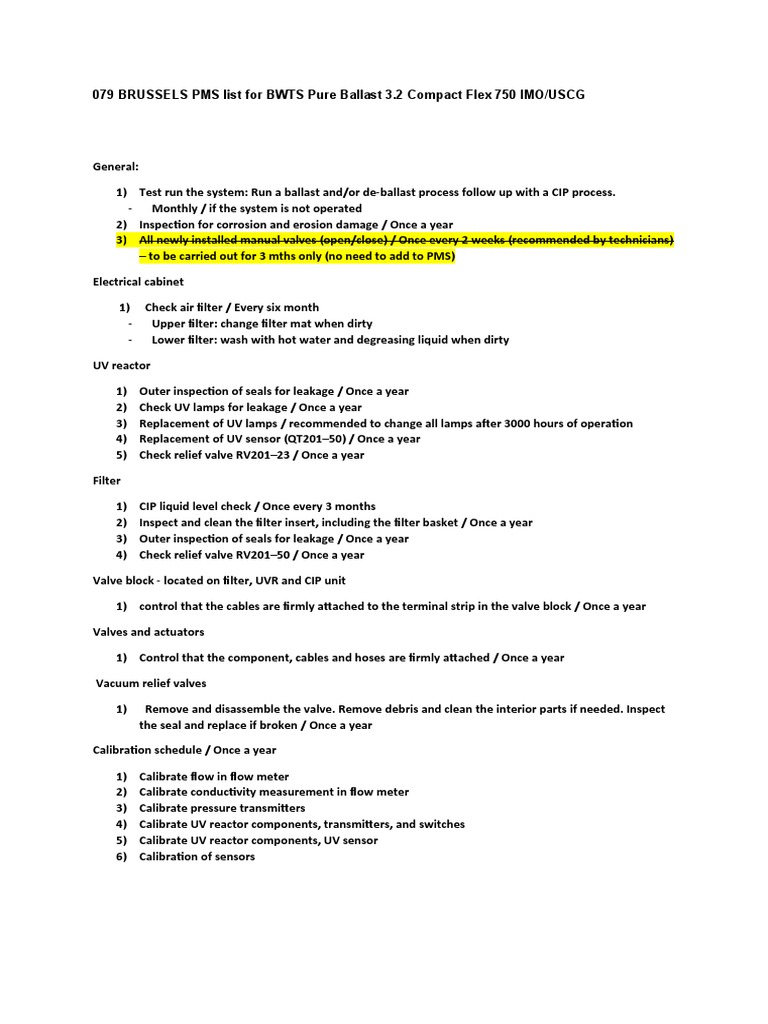 079 BRUSSELS PMS list for BWTS Pure Ballast 3.2 Compact Flex 750 IMO/USCG

General:

1) Test run the system: Run a ballast and/or de-ballast process follow up with a CIP process.
- Monthly / if the system is not operated
2) Inspection for corrosion and erosion damage / Once a year
3) All newly installed manual valves (open/close) / Once every 2 weeks (recommended by technicians) – to be carried out for 3 mths only (no need to add to PMS)

Electrical cabinet

1) Check air filter / Every six month
- Upper filter: change filter mat when dirty
- Lower filter: wash with hot water and degreasing liquid when dirty

UV reactor

1) Outer inspection of seals for leakage / Once a year
2) Check UV lamps for leakage / Once a year
3) Replacement of UV lamps / recommended to change all lamps after 3000 hours of operation
4) Replacement of UV sensor (QT201–50) / Once a year
5) Check relief valve RV201–23 / Once a year

Filter

1) CIP liquid level check / Once every 3 months
2) Inspect and clean the filter insert, including the filter basket / Once a year
3) Outer inspection of seals for leakage / Once a year
4) Check relief valve RV201–50 / Once a year

Valve block - located on filter, UVR and CIP unit

1) control that the cables are firmly attached to the terminal strip in the valve block / Once a year

Valves and actuators

1) Control that the component, cables and hoses are firmly attached / Once a year

Vacuum relief valves

1) Remove and disassemble the valve. Remove debris and clean the interior parts if needed. Inspect the seal and replace if broken / Once a year

Calibration schedule / Once a year

1) Calibrate flow in flow meter
2) Calibrate conductivity measurement in flow meter
3) Calibrate pressure transmitters
4) Calibrate UV reactor components, transmitters, and switches
5) Calibrate UV reactor components, UV sensor
6) Calibration of sensors